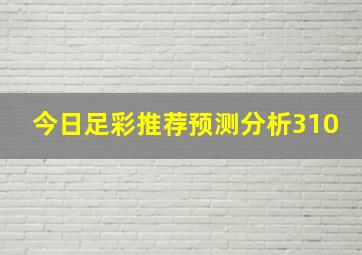 今日足彩推荐预测分析310